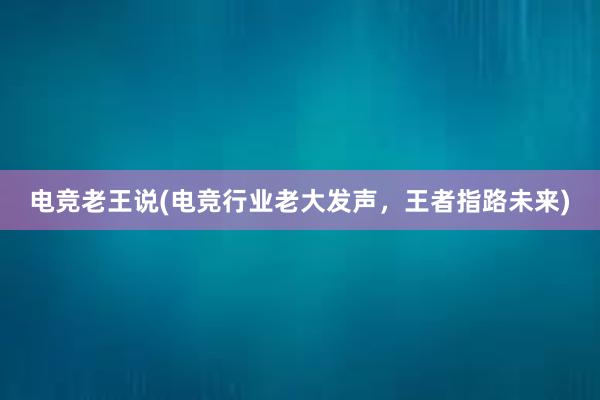 电竞老王说(电竞行业老大发声，王者指路未来)